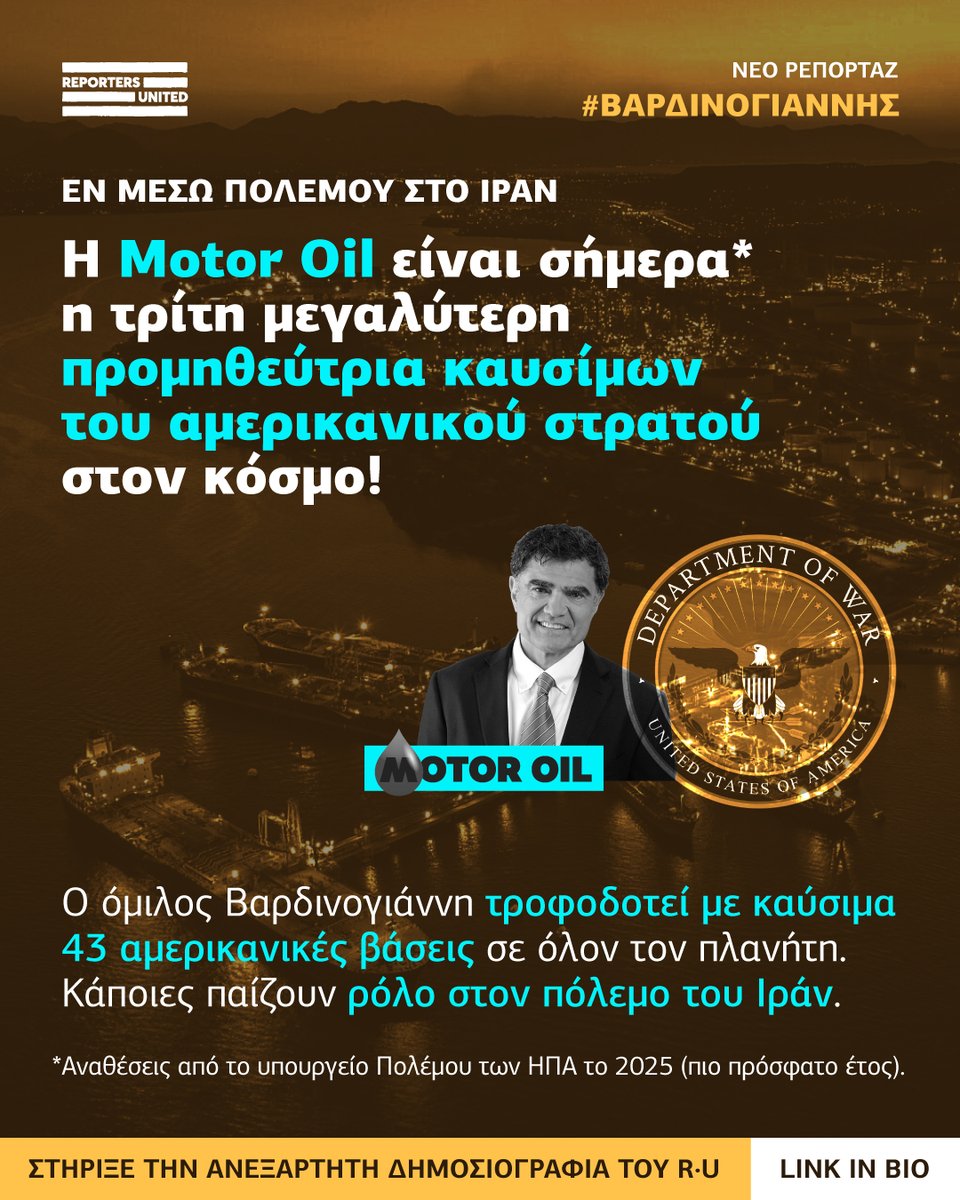 REPORTERS UNITED

ΝΕΟ ΡΕΠΟΡΤΑΖ
#ΒΑΡΔΙΝΟΓΙΑΝΝΗΣ

ΕΝ ΜΕΣΩ ΠΟΛΕΜΟΥ ΣΤΟ ΙΡΑΝ

Η Motor Oil είναι σήμερα* η τρίτη μεγαλύτερη προμηθεύτρια καυσίμων του αμερικανικού στρατού στον κόσμο!

DEPARTMENT OF WAR
UNITED STATES OF AMERICA

MOTOR OIL

Ο όμιλος Βαρδινογιάννη τροφοδοτεί με καύσιμα 43 αμερικανικές βάσεις σε όλον τον πλανήτη. Κάποιες παίζουν ρόλο στον πόλεμο του Ιράν.

*Αναθέσεις από το υπουργείο Πολέμου των ΗΠΑ το 2025 (πιο πρόσφατο έτος).

ΣΤΗΡΙΞΕ ΤΗΝ ΑΝΕΞΑΡΤΗΤΗ ΔΗΜΟΣΙΟΓΡΑΦΙΑ ΤΟΥ R·U

LINK IN BIO